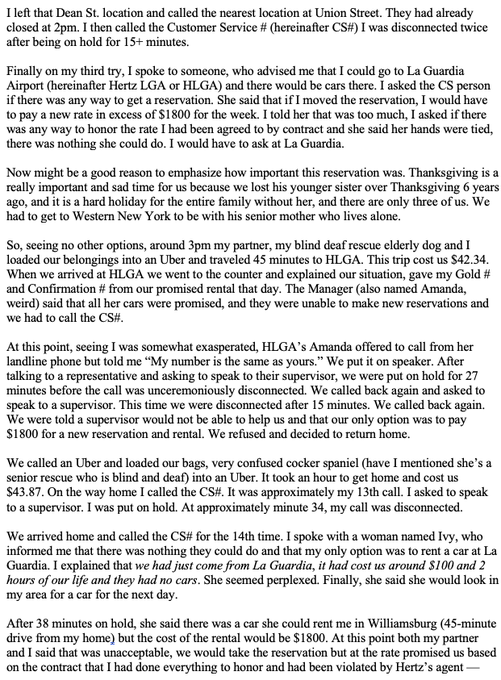 I left that Dean St. location and called the nearest location at Union Street. They had already closed at 2pm. I then called the Customer Service # (hereinafter CS#) I was disconnected twice after being on hold for 15+ minutes.

Finally on my third try, I spoke to someone, who advised me that I could go to La Guardia Airport (hereinafter Hertz LGA or HLGA) and there would be cars there. I asked the CS person if there was any way to get a reservation. She said that if I moved the reservation, I would have to pay a new rate in excess of $1800 for the week. I told her that was too much, I asked if there was any way to honor the rate I had been agreed to by contract and she said her hands were tied, there was nothing she could do. I would have to ask at La Guardia.

Now might be a good reason to emphasize how important this reservation was. Thanksgiving is a really important and sad time for us because we lost his younger sister over Thanksgiving 6 years ago, and it is a hard holiday for the entire family without her, and there are only three of us. We had to get to Western New York to be with his senior mother who lives alone.

So, seeing no other options, around 3pm my partner, my blind deaf rescue elderly dog and I loaded our belongings into an Uber and traveled 45 minutes to HLGA. This trip cost us $42.34. When we arrived at HLGA we went to the counter and explained our situation, gave my Gold # and Confirmation # from our promised rental that day. The Manager (also named Amanda, weird) said that all her cars were promised, and they were unable to make new reservations and we had to call the CS#.

At this point, seeing I was somewhat exasperated, HLGA's Amanda offered to call from her landline phone but told me "My number is the same as yours." We put it on speaker. After talking to a representative and asking to speak to their supervisor, we were put on hold for 27 minutes before the call was unceremoniously disconnected. We called back again and asked to speak to a supervisor. This time we were disconnected after 15 minutes. We called back again. We were told a supervisor would not be able to help us and that our only option was to pay $1800 for a new reservation and rental. We refused and decided to return home.

We called an Uber and loaded our bags, very confused cocker spaniel (have I mentioned she's a senior rescue who is blind and deaf) into an Uber. It took an hour to get home and cost us $43.87. On the way home I called the CS#. It was approximately my 13th call. I asked to speak to a supervisor. I was put on hold. At approximately minute 34, my call was disconnected.

We arrived home and called the CS# for the 14th time. I spoke with a woman named Ivy, who informed me that there was nothing they could do and that my only option was to rent a car at La Guardia. I explained that we had just come from La Guardia, it had cost us around $100 and 2 hours of our life and they had no cars. She seemed perplexed. Finally, she said she would look in my area for a car for the next day.

After 38 minutes on hold, she said there was a car she could rent me in Williamsburg (45-minute drive from my home) but the cost of the rental would be $1800. At this point both my partner and I said that was unacceptable, we would take the reservation but at the rate promised us based on the contract that I had done everything to honor and had been violated by Hertz's agent —